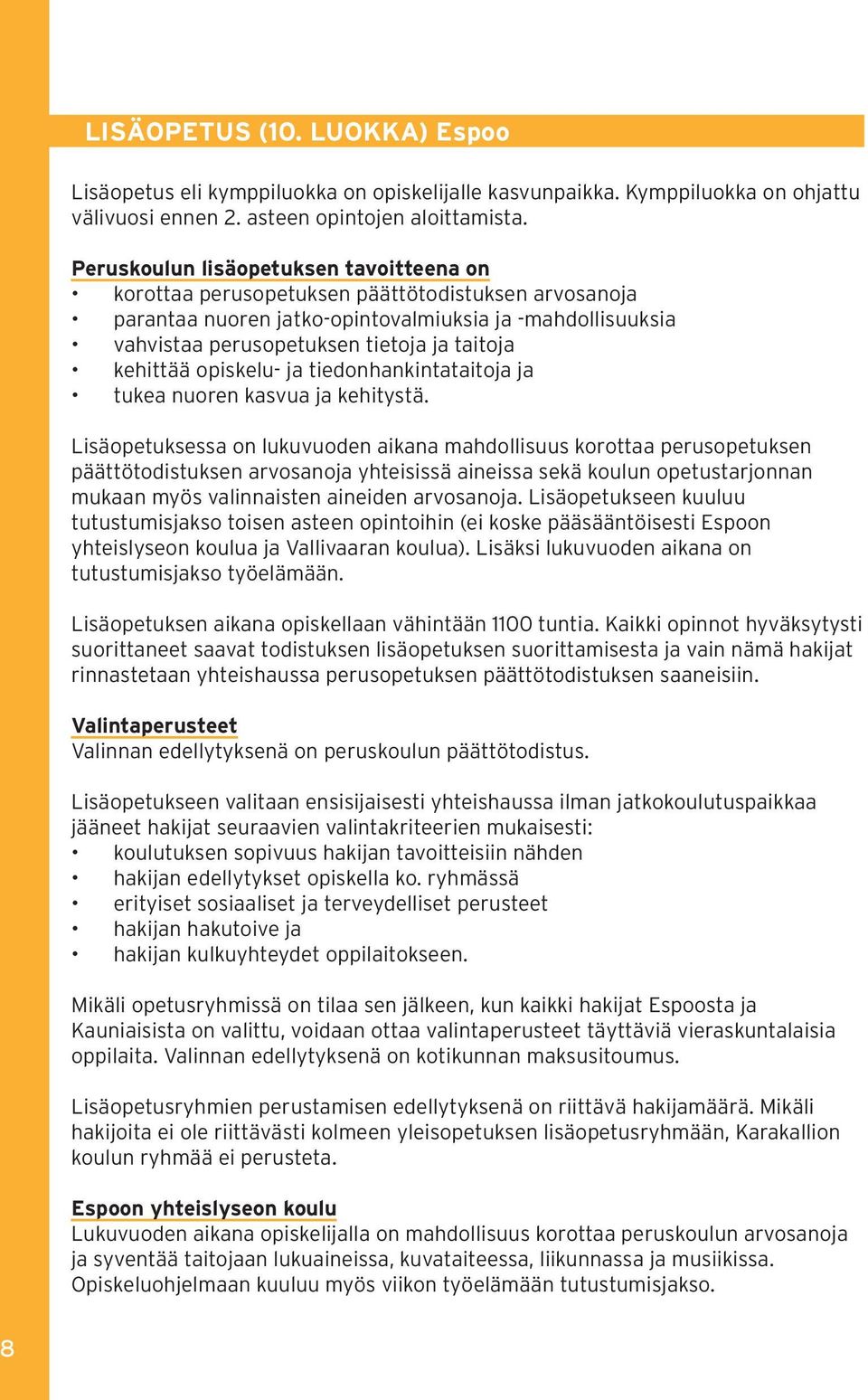 LISÄOPETUS (10. LUOKKA) Espoo

Lisäopetus eli kymppiluokka on opiskelijalle kasvunpaikka. Kymppiluokka on ohjattu välivuosi ennen 2. asteen opintojen aloittamista.

Peruskoulun lisäopetuksen tavoitteena on
• korottaa perusopetuksen päättötodistuksen arvosanoja
• parantaa nuoren jatko-opintovalmiuksia ja -mahdollisuuksia
• vahvistaa perusopetuksen tietoja ja taitoja
• kehittää opiskelu- ja tiedonhankintataitoja ja
• tukea nuoren kasvua ja kehitystä.

Lisäopetuksessa on lukuvuoden aikana mahdollisuus korottaa perusopetuksen päättötodistuksen arvosanoja yhteisissä aineissa sekä koulun opetustarjonnan mukaan myös valinnaisten aineiden arvosanoja. Lisäopetukseen kuuluu tutustumisjakso toisen asteen opintoihin (ei koske pääsääntöisesti Espoon yhteislyseon koulua ja Vallivaaran koulua). Lisäksi lukuvuoden aikana on tutustumisjakso työelämään.

Lisäopetuksen aikana opiskellaan vähintään 1100 tuntia. Kaikki opinnot hyväksytysti suorittaneet saavat todistuksen lisäopetuksen suorittamisesta ja vain nämä hakijat rinnastetaan yhteishaussa perusopetuksen päättötodistuksen saaneisiin.

Valintaperusteet
Valinnan edellytyksenä on peruskoulun päättötodistus.

Lisäopetukseen valitaan ensisijaisesti yhteishaussa ilman jatkokoulutuspaikkaa jääneet hakijat seuraavien valintakriteerien mukaisesti:
• koulutuksen sopivuus hakijan tavoitteisiin nähden
• hakijan edellytykset opiskella ko. ryhmässä
• erityiset sosiaaliset ja terveydelliset perusteet
• hakijan hakutoive ja
• hakijan kulkuyhteydet oppilaitokseen.

Mikäli opetusryhmissä on tilaa sen jälkeen, kun kaikki hakijat Espoosta ja Kauniaisista on valittu, voidaan ottaa valintaperusteet täyttäviä vieraskuntalaisia oppilaita. Valinnan edellytyksenä on kotikunnan maksusitoumus.

Lisäopetusryhmien perustamisen edellytyksenä on riittävä hakijamäärä. Mikäli hakijoita ei ole riittävästi kolmeen yleisopetuksen lisäopetusryhmään, Karakallion koulun ryhmää ei perusteta.

Espoon yhteislyseon koulu
Lukuvuoden aikana opiskelijalla on mahdollisuus korottaa peruskoulun arvosanoja ja syventää taitojaan lukuaineissa, kuvataiteessa, liikunnassa ja musiikissa. Opiskeluohjelmaan kuuluu myös viikon työelämään tutustumisjakso.

8